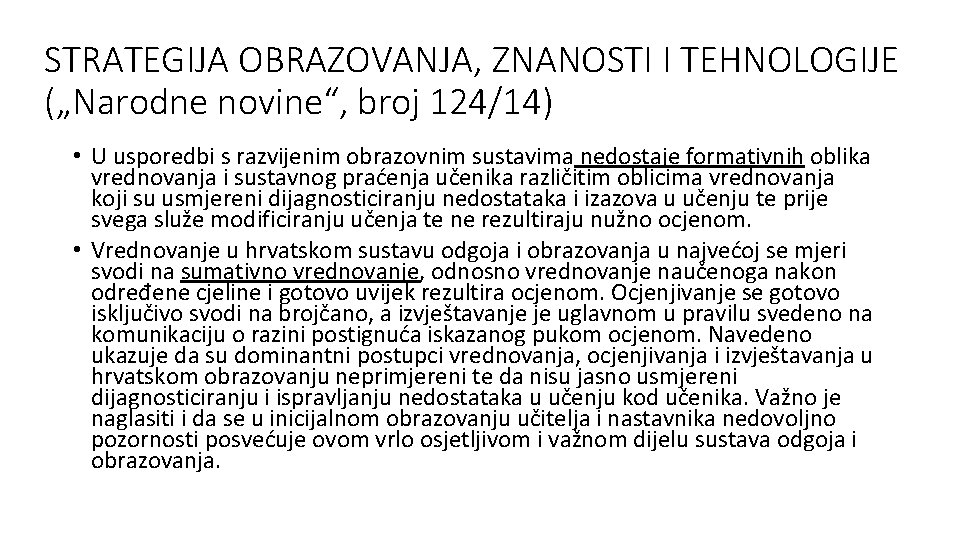 STRATEGIJA OBRAZOVANJA, ZNANOSTI I TEHNOLOGIJE („Narodne novine“, broj 124/14)

• U usporedbi s razvijenim obrazovnim sustavima nedostaje formativnih oblika vrednovanja i sustavnog praćenja učenika različitim oblicima vrednovanja koji su usmjereni dijagnosticiranju nedostataka i izazova u učenju te prije svega služe modificiranju učenja te ne rezultiraju nužno ocjenom.

• Vrednovanje u hrvatskom sustavu odgoja i obrazovanja u najvećoj se mjeri svodi na sumativno vrednovanje, odnosno vrednovanje naučenoga nakon određene cjeline i gotovo uvijek rezultira ocjenom. Ocjenjivanje se gotovo isključivo svodi na brojčano, a izvještavanje je uglavnom u pravilu svedeno na komunikaciju o razini postignuća iskazanog pukom ocjenom. Navedeno ukazuje da su dominantni postupci vrednovanja, ocjenjivanja i izvještavanja u hrvatskom obrazovanju neprimjereni te da nisu jasno usmjereni dijagnosticiranju i ispravljanju nedostataka u učenju kod učenika. Važno je naglasiti i da se u inicijalnom obrazovanju učitelja i nastavnika nedovoljno pozornosti posvećuje ovom vrlo osjetljivom i važnom dijelu sustava odgoja i obrazovanja.